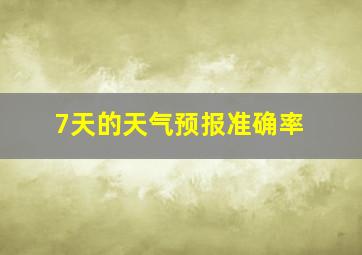 7天的天气预报准确率